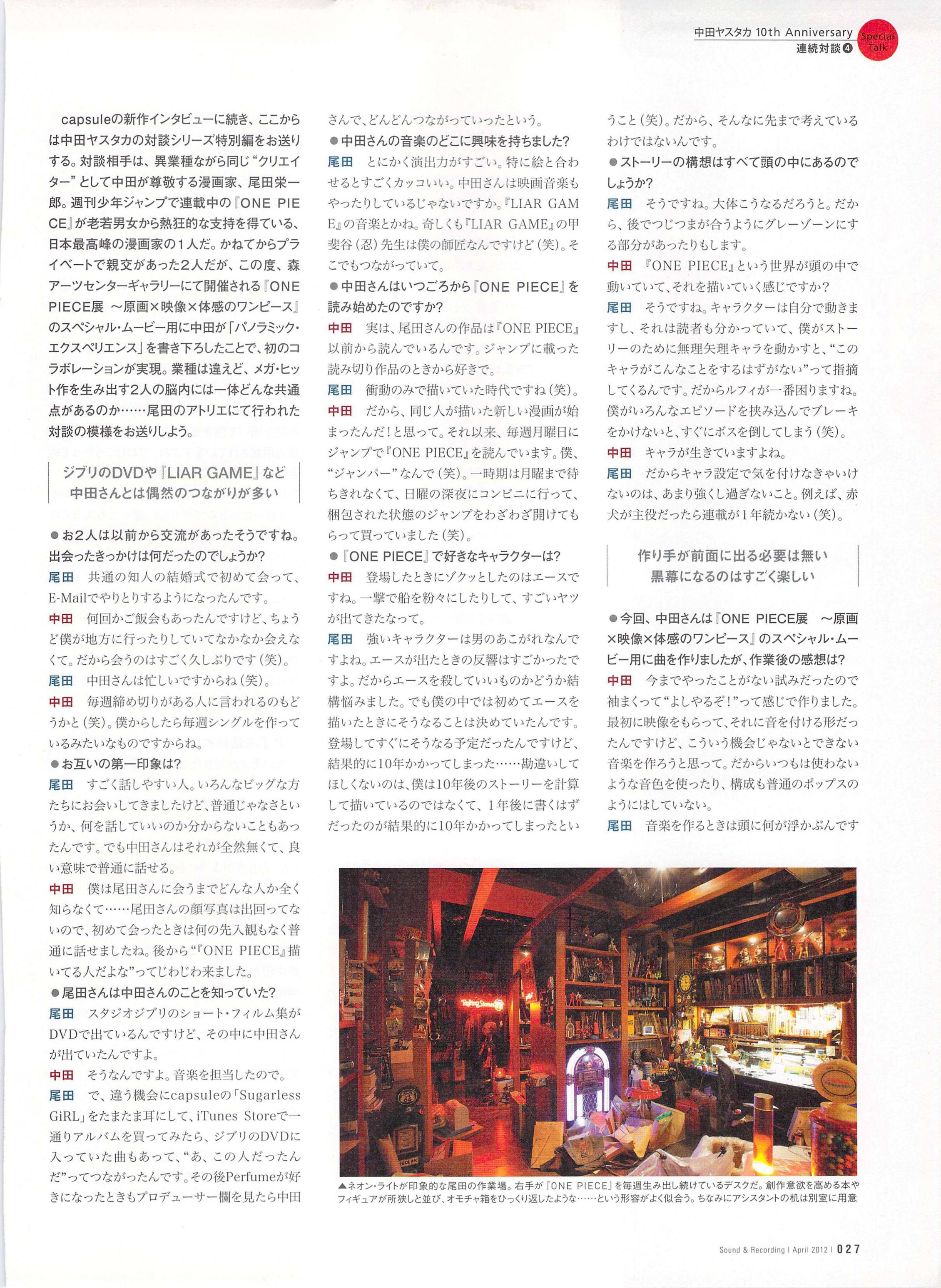 中田ヤスタカ 10th Anniversary
連続対談❹
Special Talk

capsuleの新作インタビューに続き、ここからは中田ヤスタカの対談シリーズ特別編をお送りする。対談相手は、異業種ながら同じ“クリエイター”として中田が尊敬する漫画家、尾田栄一郎。週刊少年ジャンプで連載中の『ONE PIECE』が老若男女から熱狂的な支持を得ている、日本最高峰の漫画家の1人だ。かねてからプライベートで親交があった2人だが、この度、森アーツセンターギャラリーにて開催される『ONE PIECE展 〜原画×映像×体感のワンピース』のスペシャル・ムービー用に中田が「パノラミック・エクスペリエンス」を書き下ろしたことで、初のコラボレーションが実現。業種は違えど、メガ・ヒット作を生み出す2人の脳内には一体どんな共通点があるのか……尾田のアトリエにて行われた対談の模様をお送りしよう。

ジブリのDVDや『LIAR GAME』など
中田さんとは偶然のつながりが多い

●お2人は以前から交流があったそうですね。出会ったきっかけは何だったのでしょうか?
尾田　共通の知人の結婚式で初めて会って、E-Mailでやりとりするようになったんです。
中田　何回かご飯会もあったんですけど、ちょうど僕が地方に行ったりしていてなかなか会えなくて。だから会うのはすごく久しぶりです(笑)。
尾田　中田さんは忙しいですからね(笑)。
中田　毎週締め切りがある人に言われるのもどうかと(笑)。僕からしたら毎週シングルを作っているみたいなものですからね。
●お互いの第一印象は?
尾田　すごく話しやすい人。いろんなビッグな方たちにお会いしてきましたけど、普通じゃなさというか、何を話していいのか分からないこともあったんです。でも中田さんはそれが全然無くて、良い意味で普通に話せる。
中田　僕は尾田さんに会うまでどんな人か全く知らなくて……尾田さんの顔写真は出回ってないので、初めて会ったときは何の先入観もなく普通に話せましたね。後から“『ONE PIECE』描いてる人だよな”ってじわじわ来ました。
●尾田さんは中田さんのことを知っていた?
尾田　スタジオジブリのショート・フィルム集がDVDで出ているんですけど、その中に中田さんが出ていたんですよ。
中田　そうなんですよ。音楽を担当したので。
尾田　で、違う機会にcapsuleの「Sugarless GiRL」をたまたま耳にして、iTunes Storeで一通りアルバムを買ってみたら、ジブリのDVDに入っていた曲もあって、“あ、この人だったんだ”ってつながったんです。その後Perfumeが好きになったときもプロデューサー欄を見たら中田さんで、どんどんつながっていったという。
●中田さんの音楽のどこに興味を持ちました?
尾田　とにかく演出力がすごい。特に絵と合わせるとすごくカッコいい。中田さんは映画音楽もやったりしているじゃないですか。『LIAR GAME』の音楽とかね。奇しくも『LIAR GAME』の甲斐谷(忍)先生は僕の師匠なんですけど(笑)。そこでもつながっていて。
●中田さんはいつごろから『ONE PIECE』を読み始めたのですか?
中田　実は、尾田さんの作品は『ONE PIECE』以前から読んでいるんです。ジャンプに載った読み切り作品のときから好きで。
尾田　衝動のみで描いていた時代ですね(笑)。
中田　だから、同じ人が描いた新しい漫画が始まったんだ!と思って。それ以来、毎週月曜日にジャンプで『ONE PIECE』を読んでいます。僕、“ジャンパー”なんで(笑)。一時期は月曜まで待ちきれなくて、日曜の深夜にコンビニに行って、梱包された状態のジャンプをわざわざ開けてもらって買っていました(笑)。
●『ONE PIECE』で好きなキャラクターは?
中田　登場したときにゾクッとしたのはエースですね。一撃で船を粉々にしたりして、すごいヤツが出てきたなって。
尾田　強いキャラクターは男のあこがれなんですよね。エースが出たときの反響はすごかったですよ。だからエースを殺していいものかどうか結構悩みました。でも僕の中では初めてエースを描いたときにそうなることは決めていたんです。登場してすぐにそうなる予定だったんですけど、結果的に10年かかってしまった……勘違いしてほしくないのは、僕は10年後のストーリーを計算して描いているのではなくて、1年後に書くはずだったのが結果的に10年かかってしまったということ(笑)。だから、そんなに先まで考えているわけではないんです。
●ストーリーの構想はすべて頭の中にあるのでしょうか?
尾田　そうですね。大体こうなるだろうと。だから、後でつじつまが合うようにグレーゾーンにする部分があったりもします。
中田　『ONE PIECE』という世界が頭の中で動いていて、それを描いていく感じですか?
尾田　そうですね。キャラクターは自分で動きますし、それは読者も分かっていて、僕がストーリーのために無理矢理キャラを動かすと、“このキャラがこんなことをするはずがない”って指摘してくるんです。だからルフィが一番困りますね。僕がいろんなエピソードを挟み込んでブレーキをかけないと、すぐにボスを倒してしまう(笑)。
中田　キャラが生きていますよね。
尾田　だからキャラ設定で気を付けなきゃいけないのは、あまり強くし過ぎないこと。例えば、赤犬が主役だったら連載が1年続かない(笑)。

作り手が前面に出る必要は無い
黒幕になるのはすごく楽しい

●今回、中田さんは『ONE PIECE展 〜原画×映像×体感のワンピース』のスペシャル・ムービー用に曲を作りましたが、作業後の感想は?
中田　今までやったことがない試みだったので袖まくって“よしやるぞ!”って感じで作りました。最初に映像をもらって、それに音を付ける形だったんですけど、こういう機会じゃないとできない音楽を作ろうと思って。だからいつもは使わないような音色を使ったり、構成も普通のポップスのようにはしていない。
尾田　音楽を作るときは頭に何が浮かぶんです

▲ネオン・ライトが印象的な尾田の作業場。右手が『ONE PIECE』を毎週生み出し続けているデスクだ。創作意欲を高める本やフィギュアが所狭しと並び、オモチャ箱をひっくり返したような……という形容がよく似合う。ちなみにアシスタントの机は別室に用意

Sound & Recording | April 2012 | 027